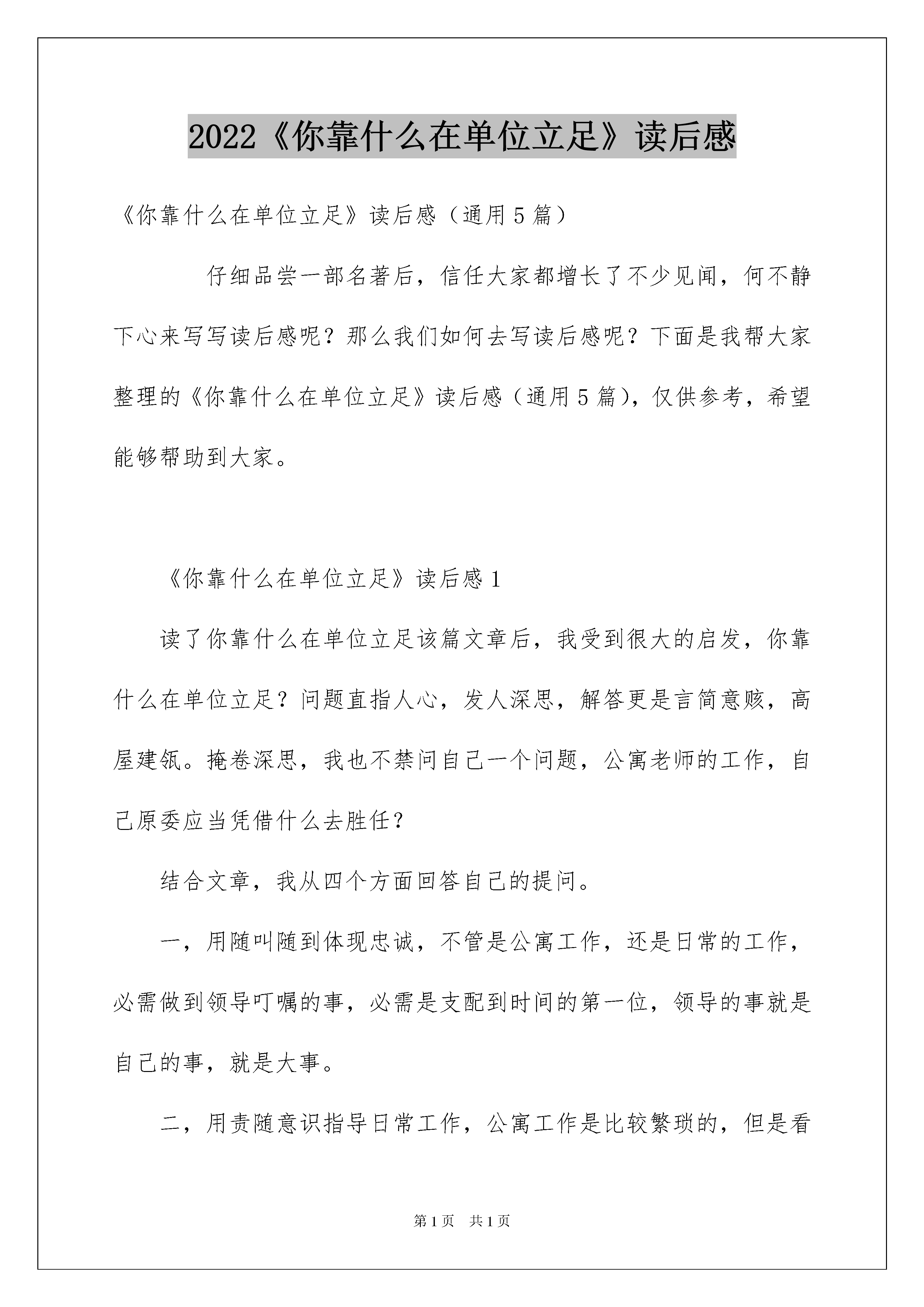 2022《你靠什么在单位立足》读后感

《你靠什么在单位立足》读后感（通用5篇）

仔细品尝一部名著后，信任大家都增长了不少见闻，何不静下心来写写读后感呢？那么我们如何去写读后感呢？下面是我帮大家整理的《你靠什么在单位立足》读后感（通用5篇），仅供参考，希望能够帮助到大家。

《你靠什么在单位立足》读后感1

读了你靠什么在单位立足该篇文章后，我受到很大的启发，你靠什么在单位立足？问题直指人心，发人深思，解答更是言简意赅，高屋建瓴。掩卷深思，我也不禁问自己一个问题，公寓老师的工作，自己原委应当凭借什么去胜任？

结合文章，我从四个方面回答自己的提问。

一，用随叫随到体现忠诚，不管是公寓工作，还是日常的工作，必需做到领导叮嘱的事，必需是支配到时间的第一位，领导的事就是自己的事，就是大事。

二，用责随意识指导日常工作，公寓工作是比较繁琐的，但是看

第1页 共1页